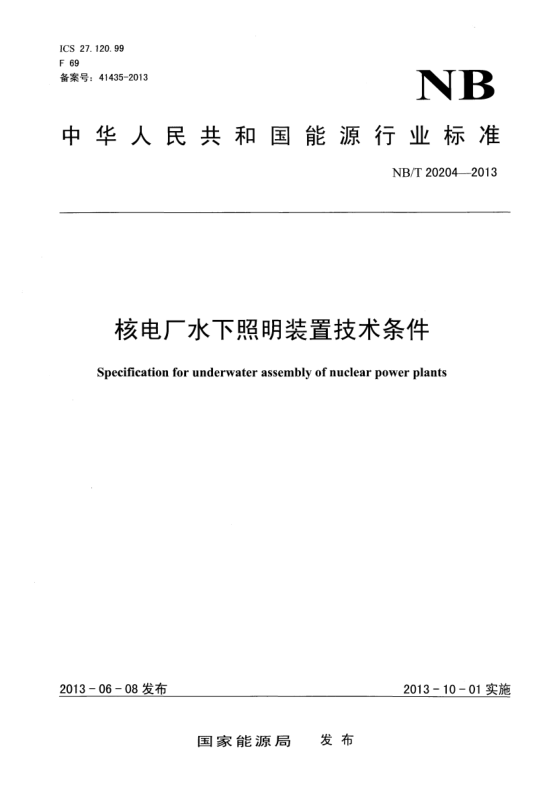 ICS 27.120.99
F 69
备案号：41435-2013

NB

中华人民共和国能源行业标准

NB/T 20204—2013

核电厂水下照明装置技术条件

Specification for underwater assembly of nuclear power plants

2013-06-08 发布

2013-10-01 实施

国家能源局 发布